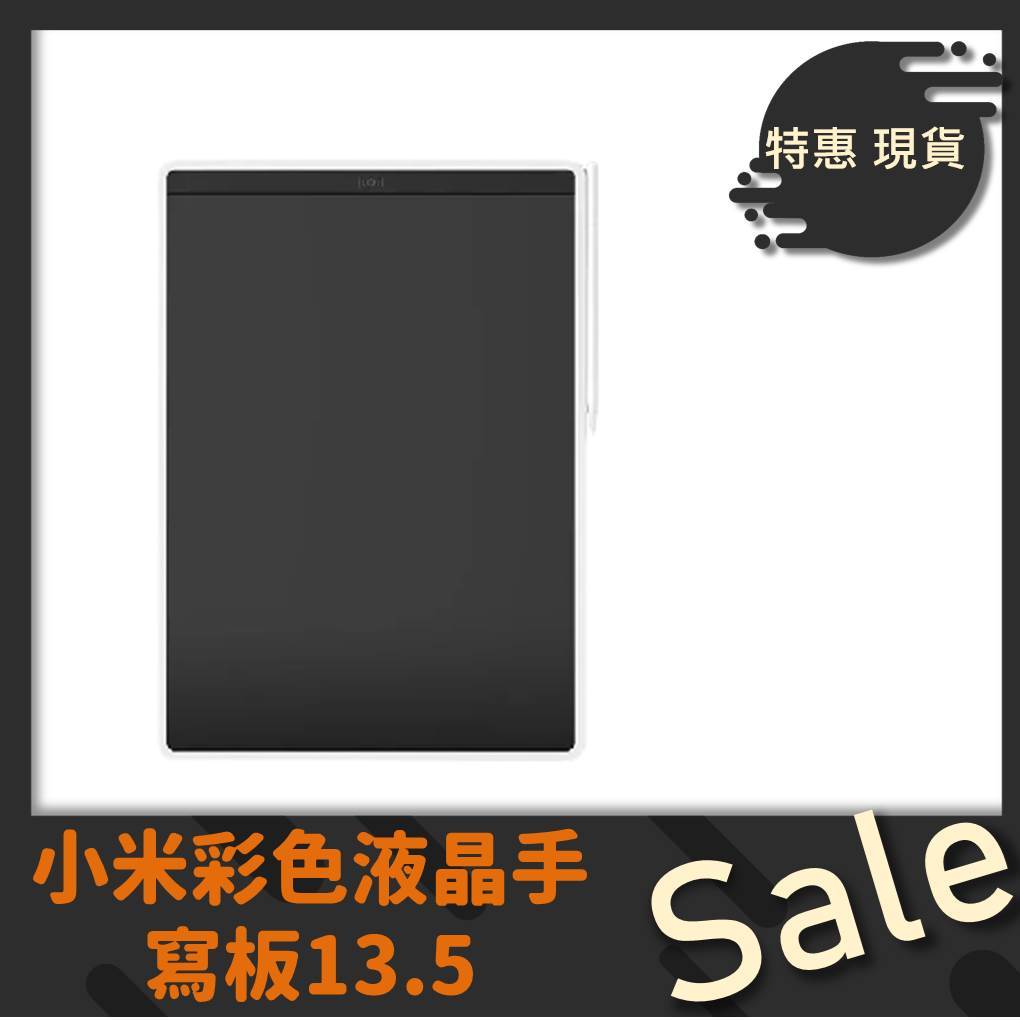 特惠 現貨

小米彩色液晶手寫板13.5

Sale